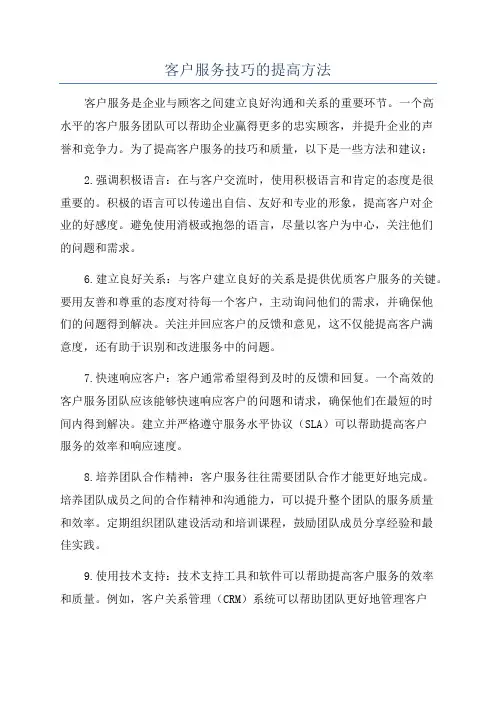 客户服务技巧的提高方法

客户服务是企业与顾客之间建立良好沟通和关系的重要环节。一个高水平的客户服务团队可以帮助企业赢得更多的忠实顾客，并提升企业的声誉和竞争力。为了提高客户服务的技巧和质量，以下是一些方法和建议：

2.强调积极语言：在与客户交流时，使用积极语言和肯定的态度是很重要的。积极的语言可以传递出自信、友好和专业的形象，提高客户对企业的好感度。避免使用消极或抱怨的语言，尽量以客户为中心，关注他们的问题和需求。

6.建立良好关系：与客户建立良好的关系是提供优质客户服务的关键。要用友善和尊重的态度对待每一个客户，主动询问他们的需求，并确保他们的问题得到解决。关注并回应客户的反馈和意见，这不仅能提高客户满意度，还有助于识别和改进服务中的问题。

7.快速响应客户：客户通常希望得到及时的反馈和回复。一个高效的客户服务团队应该能够快速响应客户的问题和请求，确保他们在最短的时间内得到解决。建立并严格遵守服务水平协议（SLA）可以帮助提高客户服务的效率和响应速度。

8.培养团队合作精神：客户服务往往需要团队合作才能更好地完成。培养团队成员之间的合作精神和沟通能力，可以提升整个团队的服务质量和效率。定期组织团队建设活动和培训课程，鼓励团队成员分享经验和最佳实践。

9.使用技术支持：技术支持工具和软件可以帮助提高客户服务的效率和质量。例如，客户关系管理（CRM）系统可以帮助团队更好地管理客户